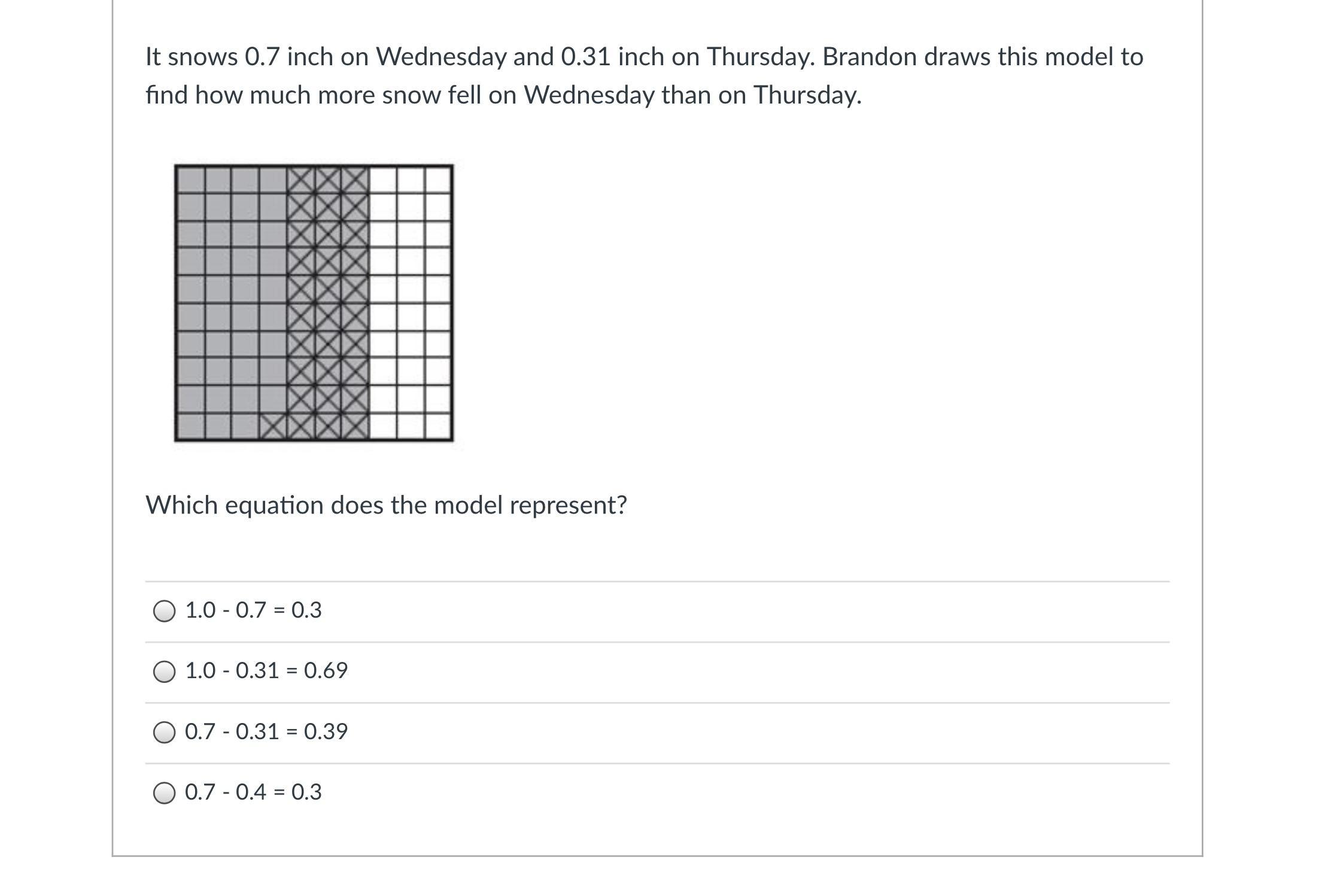 It snows 0.7 inch on Wednesday and 0.31 inch on Thursday. Brandon draws this model to find how much more snow fell on Wednesday than on Thursday.

Which equation does the model represent?

1.0 - 0.7 = 0.3

1.0 - 0.31 = 0.69

0.7 - 0.31 = 0.39

0.7 - 0.4 = 0.3